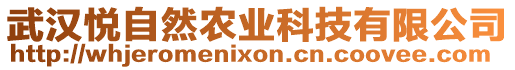 武汉悦自然农业科技有限公司
http://whjeromenixon.cn.coovee.com